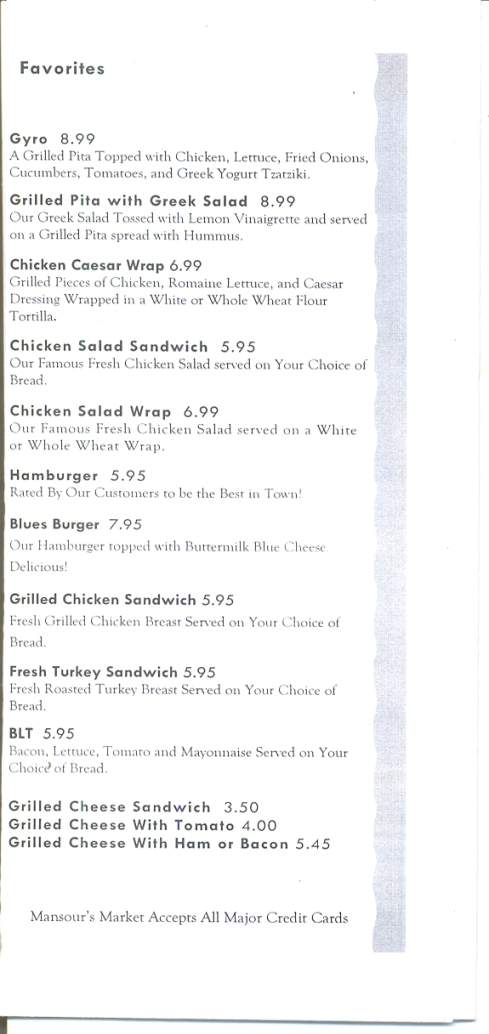 Favorites

Gyro 8.99
A Grilled Pita Topped with Chicken, Lettuce, Fried Onions, Cucumbers, Tomatoes, and Greek Yogurt Tzatziki.

Grilled Pita with Greek Salad 8.99
Our Greek Salad Tossed with Lemon Vinaigrette and served on a Grilled Pita spread with Hummus.

Chicken Caesar Wrap 6.99
Grilled Pieces of Chicken, Romaine Lettuce, and Caesar Dressing Wrapped in a White or Whole Wheat Flour Tortilla.

Chicken Salad Sandwich 5.95
Our Famous Fresh Chicken Salad served on Your Choice of Bread.

Chicken Salad Wrap 6.99
Our Famous Fresh Chicken Salad served on a White or Whole Wheat Wrap.

Hamburger 5.95
Rated By Our Customers to be the Best in Town!

Blues Burger 7.95
Our Hamburger topped with Buttermilk Blue Cheese Delicious!

Grilled Chicken Sandwich 5.95
Fresh Grilled Chicken Breast Served on Your Choice of Bread.

Fresh Turkey Sandwich 5.95
Fresh Roasted Turkey Breast Served on Your Choice of Bread.

BLT 5.95
Bacon, Lettuce, Tomato and Mayonnaise Served on Your Choice of Bread.

Grilled Cheese Sandwich 3.50
Grilled Cheese With Tomato 4.00
Grilled Cheese With Ham or Bacon 5.45

Mansour's Market Accepts All Major Credit Cards